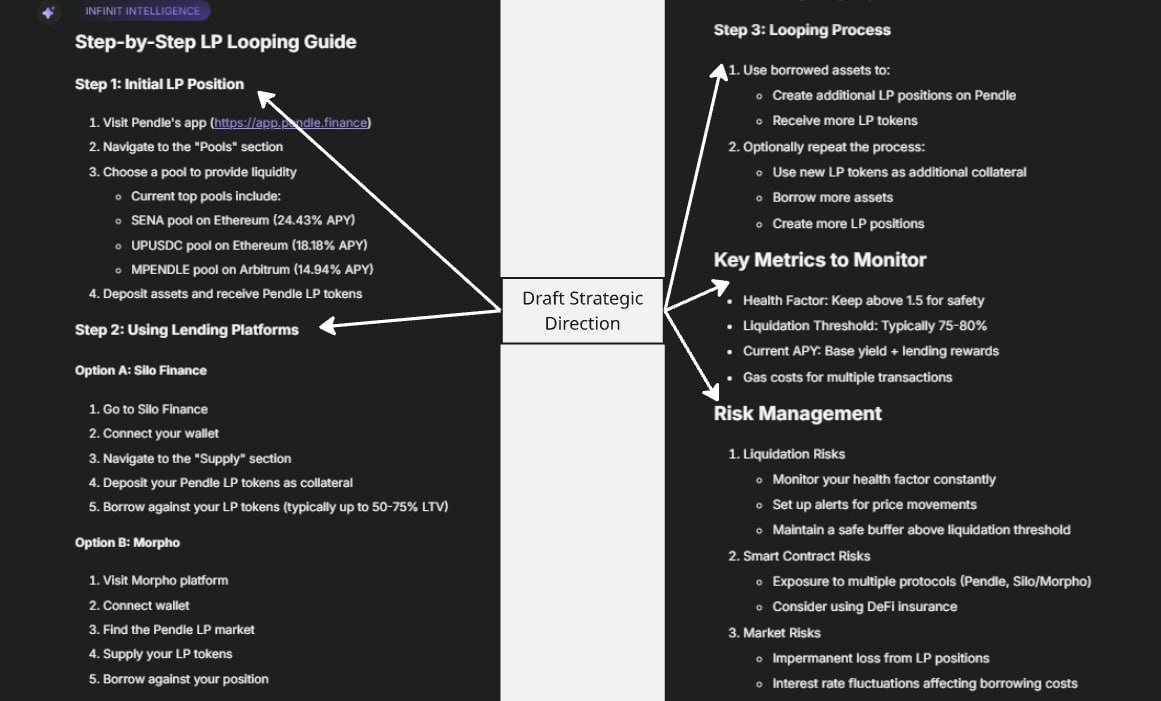 INFINIT INTELLIGENCE

Step-by-Step LP Looping Guide

Step 1: Initial LP Position

1. Visit Pendle's app (https://app.pendle.finance)
2. Navigate to the "Pools" section
3. Choose a pool to provide liquidity
   - Current top pools include:
   - SENA pool on Ethereum (24.43% APY)
   - UPUSDC pool on Ethereum (18.18% APY)
   - MPENDLE pool on Arbitrum (14.94% APY)
4. Deposit assets and receive Pendle LP tokens

Step 2: Using Lending Platforms

Option A: Silo Finance

1. Go to Silo Finance
2. Connect your wallet
3. Navigate to the "Supply" section
4. Deposit your Pendle LP tokens as collateral
5. Borrow against your LP tokens (typically up to 50-75% LTV)

Option B: Morpho

1. Visit Morpho platform
2. Connect wallet
3. Find the Pendle LP market
4. Supply your LP tokens
5. Borrow against your position

Draft Strategic Direction

Step 3: Looping Process

1. Use borrowed assets to:
   - Create additional LP positions on Pendle
   - Receive more LP tokens
2. Optionally repeat the process:
   - Use new LP tokens as additional collateral
   - Borrow more assets
   - Create more LP positions

Key Metrics to Monitor

- Health Factor: Keep above 1.5 for safety
- Liquidation Threshold: Typically 75-80%
- Current APY: Base yield + lending rewards
- Gas costs for multiple transactions

Risk Management

1. Liquidation Risks
   - Monitor your health factor constantly
   - Set up alerts for price movements
   - Maintain a safe buffer above liquidation threshold
2. Smart Contract Risks
   - Exposure to multiple protocols (Pendle, Silo/Morpho)
   - Consider using DeFi insurance
3. Market Risks
   - Impermanent loss from LP positions
   - Interest rate fluctuations affecting borrowing costs